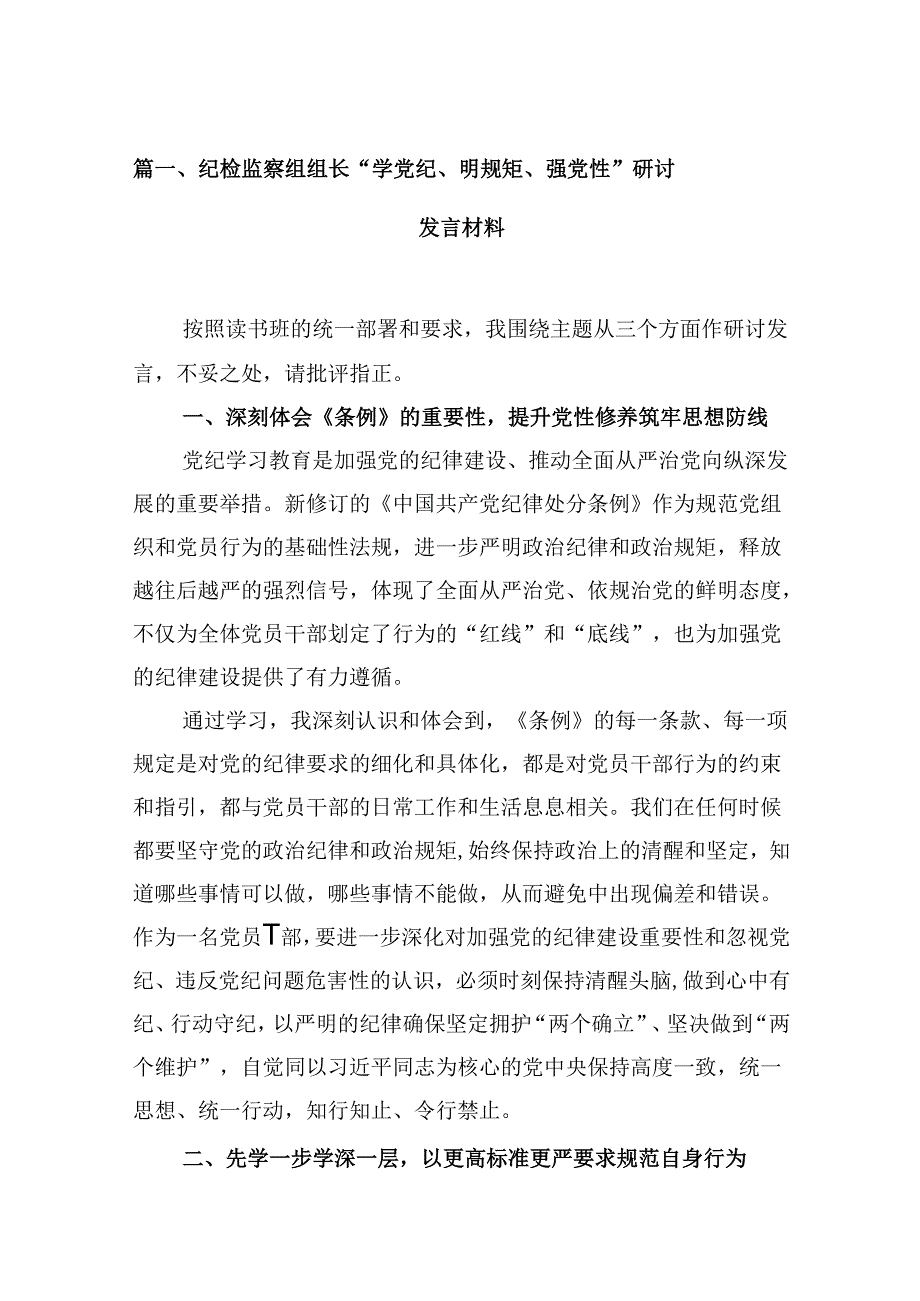 篇一、纪检监察组组长“学党纪、明规矩、强党性”研讨

发言材料

按照读书班的统一部署和要求，我围绕主题从三个方面作研讨发言，不妥之处，请批评指正。

一、深刻体会《条例》的重要性，提升党性修养筑牢思想防线

党纪学习教育是加强党的纪律建设、推动全面从严治党向纵深发展的重要举措。新修订的《中国共产党纪律处分条例》作为规范党组织和党员行为的基础性法规，进一步严明政治纪律和政治规矩，释放越往后越严的强烈信号，体现了全面从严治党、依规治党的鲜明态度，不仅为全体党员干部划定了行为的“红线”和“底线”，也为加强党的纪律建设提供了有力遵循。

通过学习，我深刻认识和体会到，《条例》的每一条款、每一项规定是对党的纪律要求的细化和具体化，都是对党员干部行为的约束和指引，都与党员干部的日常工作和生活息息相关。我们在任何时候都要坚守党的政治纪律和政治规矩，始终保持政治上的清醒和坚定，知道哪些事情可以做，哪些事情不能做，从而避免中出现偏差和错误。作为一名党员T部，要进一步深化对加强党的纪律建设重要性和忽视党纪、违反党纪问题危害性的认识，必须时刻保持清醒头脑，做到心中有纪、行动守纪，以严明的纪律确保坚定拥护“两个确立”、坚决做到“两个维护”，自觉同以习近平同志为核心的党中央保持高度一致，统一思想、统一行动，知行知止、令行禁止。

二、先学一步学深一层，以更高标准更严要求规范自身行为